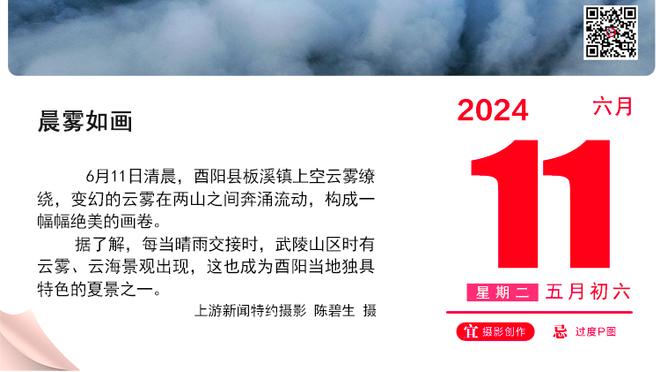 晨雾如画

6月11日清晨，酉阳县板溪镇上空云雾缭绕，变幻的云雾在两山之间奔涌流动，构成一幅幅绝美的画卷。

据了解，每当晴雨交接时，武陵山区时有云雾、云海景观出现，这也成为酉阳当地独具特色的夏景之一。

上游新闻特约摄影 陈碧生 摄

2024 六月

11

星期二 五月初六

宜 摄影创作 忌 过度P图